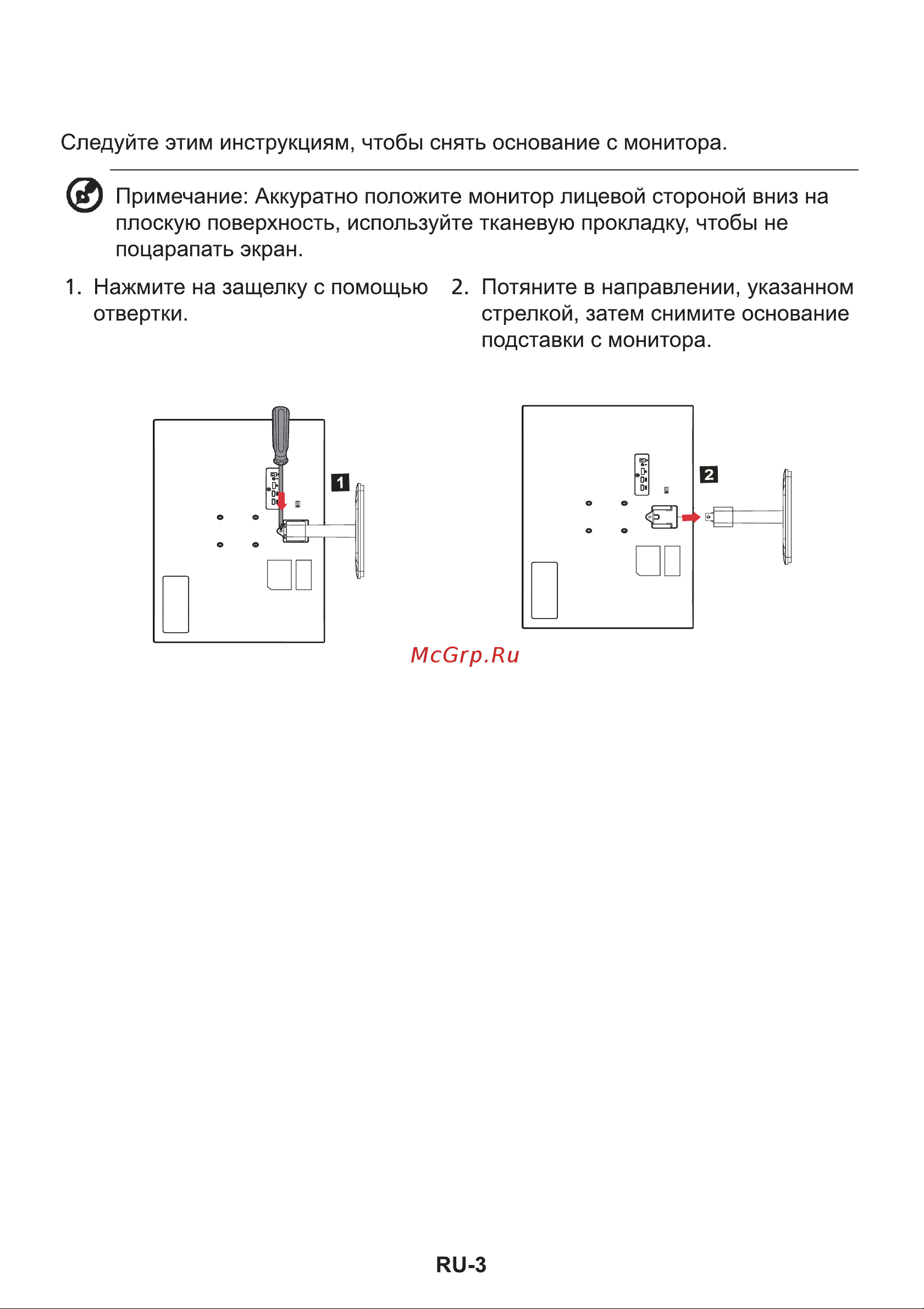 Следуйте этим инструкциям, чтобы снять основание с монитора.

Примечание: Аккуратно положите монитор лицевой стороной вниз на плоскую поверхность, используйте тканевую прокладку, чтобы не поцарапать экран.

1. Нажмите на защелку с помощью отвертки.

2. Потяните в направлении, указанном стрелкой, затем снимите основание подставки с монитора.

1

2

McGrp.Ru

RU-3